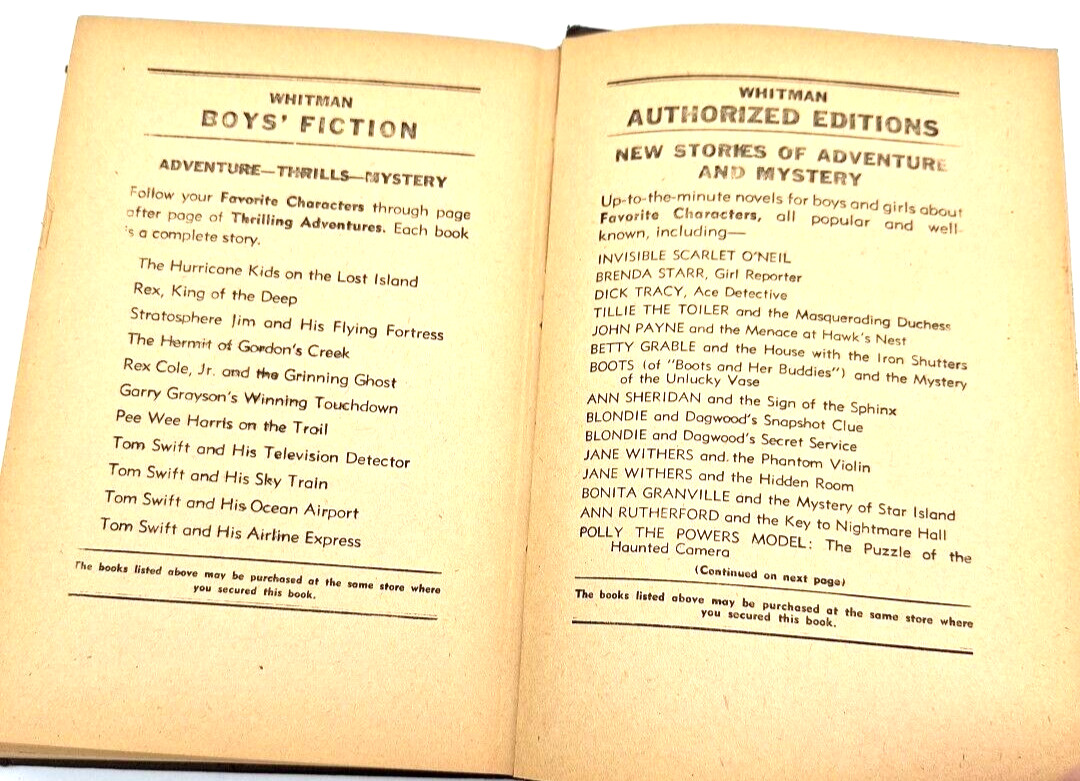 WHITMAN
BOYS' FICTION

ADVENTURE—THRILLS—MYSTERY

Follow your Favorite Characters through page after page of Thrilling Adventures. Each book is a complete story.

The Hurricane Kids on the Lost Island
Rex, King of the Deep
Stratosphere Jim and His Flying Fortress
The Hermit of Gordon's Creek
Rex Cole, Jr. and the Grinning Ghost
Garry Grayson's Winning Touchdown
Pee Wee Harris on the Trail
Tom Swift and His Television Detector
Tom Swift and His Sky Train
Tom Swift and His Ocean Airport
Tom Swift and His Airline Express

The books listed above may be purchased at the same store where you secured this book.

WHITMAN
AUTHORIZED EDITIONS

NEW STORIES OF ADVENTURE AND MYSTERY

Up-to-the-minute novels for boys and girls about Favorite Characters, all popular and well-known, including—

INVISIBLE SCARLET O'NEIL
BRENDA STARR, Girl Reporter
DICK TRACY, Ace Detective
TILLIE THE TOILER and the Masquerading Duchess
JOHN PAYNE and the Menace at Hawk's Nest
BETTY GRABLE and the House with the Iron Shutters
BOOTS (of "Boots and Her Buddies") and the Mystery of the Unlucky Vase
ANN SHERIDAN and the Sign of the Sphinx
BLONDIE and Dagwood's Snapshot Clue
BLONDIE and Dagwood's Secret Service
JANE WITHERS and the Phantom Violin
JANE WITHERS and the Hidden Room
BONITA GRANVILLE and the Mystery of Star Island
ANN RUTHERFORD and the Key to Nightmare Hall
POLLY THE POWERS MODEL: The Puzzle of the Haunted Camera

(Continued on next page)

The books listed above may be purchased at the same store where you secured this book.